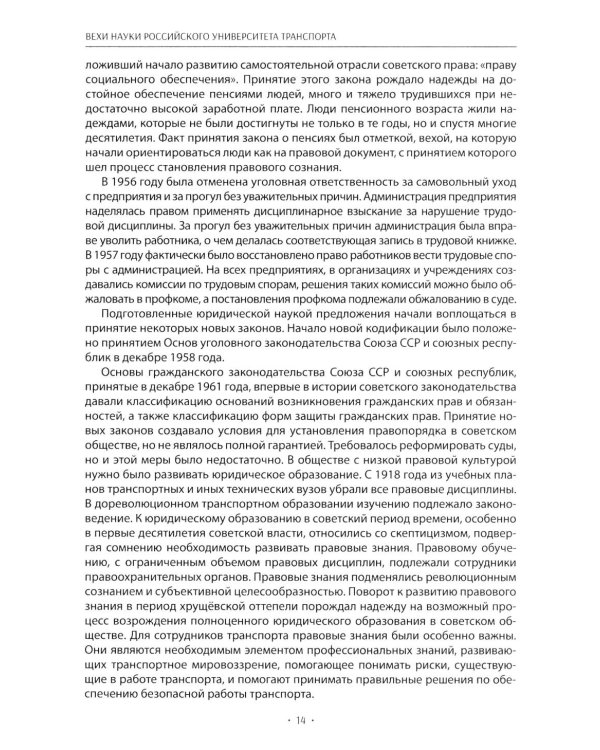 ВЕХИ НАУКИ РОССИЙСКОГО УНИВЕРСИТЕТА ТРАНСПОРТА

ложивший начало развитию самостоятельной отрасли советского права: «праву социального обеспечения». Принятие этого закона рождало надежды на достойное обеспечение пенсиями людей, много и тяжело трудившихся при недостаточно высокой заработной плате. Люди пенсионного возраста жили надеждами, которые не были достигнуты не только в те годы, но и спустя многие десятилетия. Факт принятия закона о пенсиях был отметкой, вехой, на которую начали ориентироваться люди как на правовой документ, с принятием которого шел процесс становления правового сознания.

В 1956 году была отменена уголовная ответственность за самовольный уход с предприятия и за прогул без уважительных причин. Администрация предприятия наделялась правом применять дисциплинарное взыскание за нарушение трудовой дисциплины. За прогул без уважительных причин администрация была вправе уволить работника, о чем делалась соответствующая запись в трудовой книжке. В 1957 году фактически было восстановлено право работников вести трудовые споры с администрацией. На всех предприятиях, в организациях и учреждениях создавались комиссии по трудовым спорам, решения таких комиссий можно было обжаловать в профкоме, а постановления профкома подлежали обжалованию в суде.

Подготовленные юридической наукой предложения начали воплощаться в принятие некоторых новых законов. Начало новой кодификации было положено принятием Основ уголовного законодательства Союза ССР и союзных республик в декабре 1958 года.

Основы гражданского законодательства Союза ССР и союзных республик, принятые в декабре 1961 года, впервые в истории советского законодательства давали классификацию оснований возникновения гражданских прав и обязанностей, а также классификацию форм защиты гражданских прав. Принятие новых законов создавало условия для установления правопорядка в советском обществе, но не являлось полной гарантией. Требовалось реформировать суды, но и этой меры было недостаточно. В обществе с низкой правовой культурой нужно было развивать юридическое образование. С 1918 года из учебных планов транспортных и иных технических вузов убрали все правовые дисциплины. В дореволюционном транспортном образовании изучению подлежало законоведение. К юридическому образованию в советский период времени, особенно в первые десятилетия советской власти, относились со скептицизмом, подвергая сомнению необходимость развивать правовые знания. Правовому обучению, с ограниченным объемом правовых дисциплин, подлежали сотрудники правоохранительных органов. Правовые знания подменялись революционным сознанием и субъективной целесообразностью. Поворот к развитию правового знания в период хрущёвской оттепели порождал надежду на возможный процесс возрождения полноценного юридического образования в советском обществе. Для сотрудников транспорта правовые знания были особенно важны. Они являются необходимым элементом профессиональных знаний, развивающих транспортное мировоззрение, помогающее понимать риски, существующие в работе транспорта, и помогают принимать правильные решения по обеспечению безопасной работы транспорта.

· 14 ·